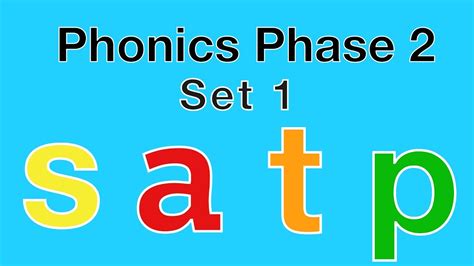 Phonics Phase 2
Set 1
s a t p